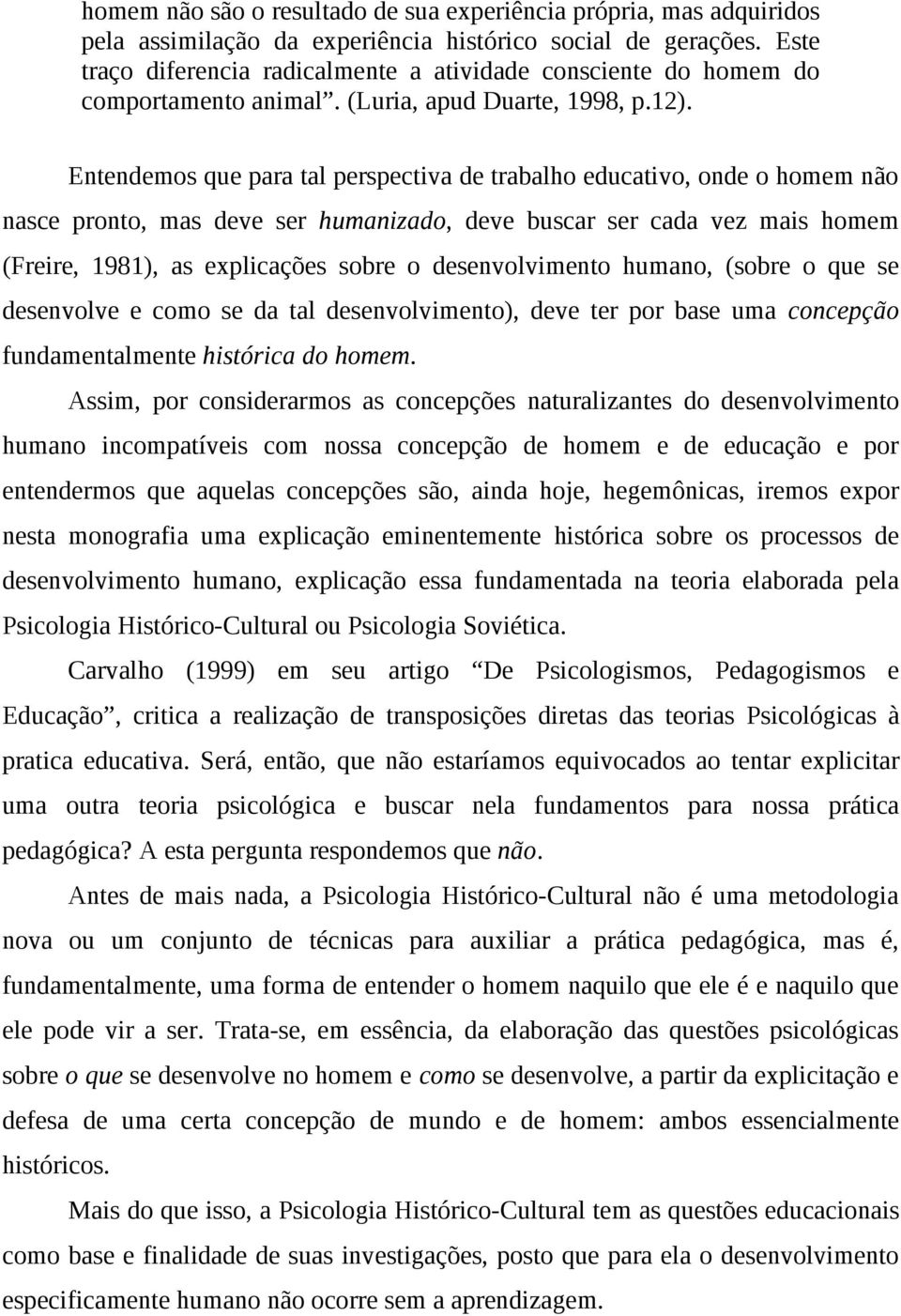 homem não são o resultado de sua experiência própria, mas adquiridos pela assimilação da experiência histórico social de gerações. Este traço diferencia radicalmente a atividade consciente do homem do comportamento animal”. (Luria, apud Duarte, 1998, p.12).

Entendemos que para tal perspectiva de trabalho educativo, onde o homem não nasce pronto, mas deve ser humanizado, deve buscar ser cada vez mais homem (Freire, 1981), as explicações sobre o desenvolvimento humano, (sobre o que se desenvolve e como se da tal desenvolvimento), deve ter por base uma concepção fundamentalmente histórica do homem.

Assim, por considerarmos as concepções naturalizantes do desenvolvimento humano incompatíveis com nossa concepção de homem e de educação e por entendermos que aquelas concepções são, ainda hoje, hegemônicas, iremos expor nesta monografia uma explicação eminentemente histórica sobre os processos de desenvolvimento humano, explicação essa fundamentada na teoria elaborada pela Psicologia Histórico-Cultural ou Psicologia Soviética.

Carvalho (1999) em seu artigo “De Psicologismos, Pedagogismos e Educação”, critica a realização de transposições diretas das teorias Psicológicas à pratica educativa. Será, então, que não estaríamos equivocados ao tentar explicitar uma outra teoria psicológica e buscar nela fundamentos para nossa prática pedagógica? A esta pergunta respondemos que não.

Antes de mais nada, a Psicologia Histórico-Cultural não é uma metodologia nova ou um conjunto de técnicas para auxiliar a prática pedagógica, mas é, fundamentalmente, uma forma de entender o homem naquilo que ele é e naquilo que ele pode vir a ser. Trata-se, em essência, da elaboração das questões psicológicas sobre o que se desenvolve no homem e como se desenvolve, a partir da explicitação e defesa de uma certa concepção de mundo e de homem: ambos essencialmente históricos.

Mais do que isso, a Psicologia Histórico-Cultural tem as questões educacionais como base e finalidade de suas investigações, posto que para ela o desenvolvimento especificamente humano não ocorre sem a aprendizagem.